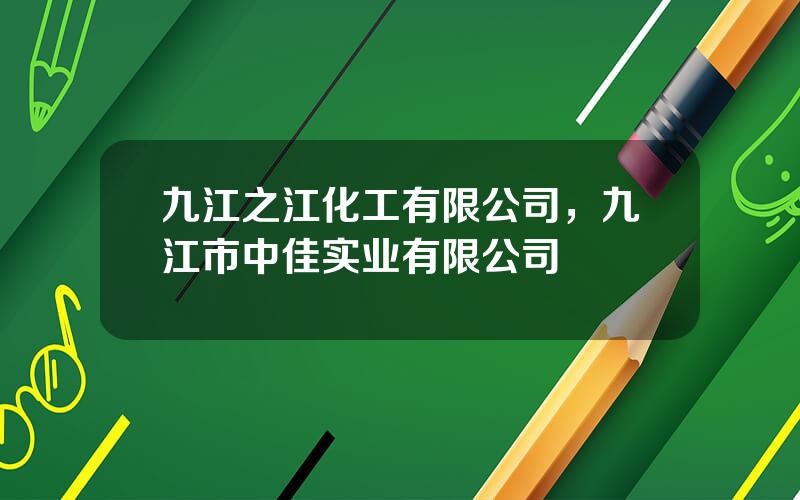 九江之江化工有限公司，九江市中佳实业有限公司